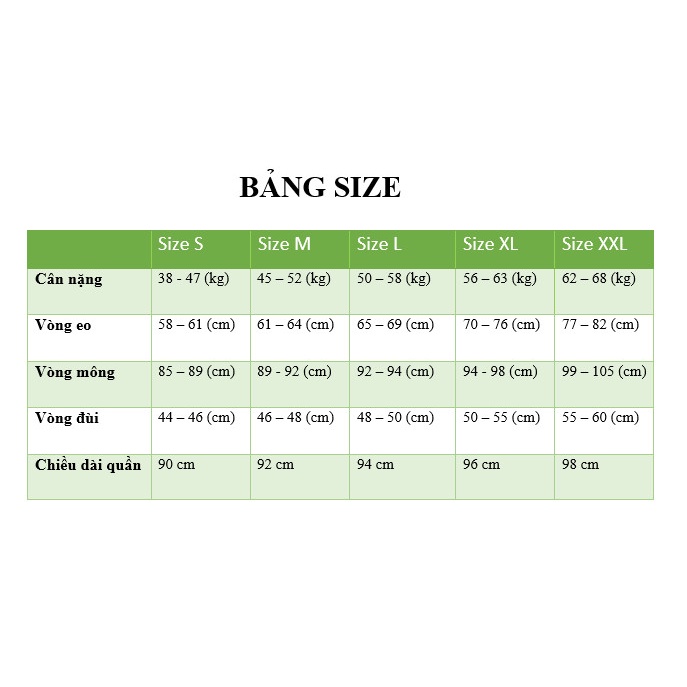 BẢNG SIZE

| | Size S | Size M | Size L | Size XL | Size XXL |
|---|---|---|---|---|---|
| Cân nặng | 38 - 47 (kg) | 45 – 52 (kg) | 50 – 58 (kg) | 56 – 63 (kg) | 62 – 68 (kg) |
| Vòng eo | 58 – 61 (cm) | 61 – 64 (cm) | 65 – 69 (cm) | 70 – 76 (cm) | 77 – 82 (cm) |
| Vòng mông | 85 – 89 (cm) | 89 - 92 (cm) | 92 – 94 (cm) | 94 - 98 (cm) | 99 – 105 (cm) |
| Vòng đùi | 44 – 46 (cm) | 46 – 48 (cm) | 48 – 50 (cm) | 50 – 55 (cm) | 55 – 60 (cm) |
| Chiều dài quần | 90 cm | 92 cm | 94 cm | 96 cm | 98 cm |